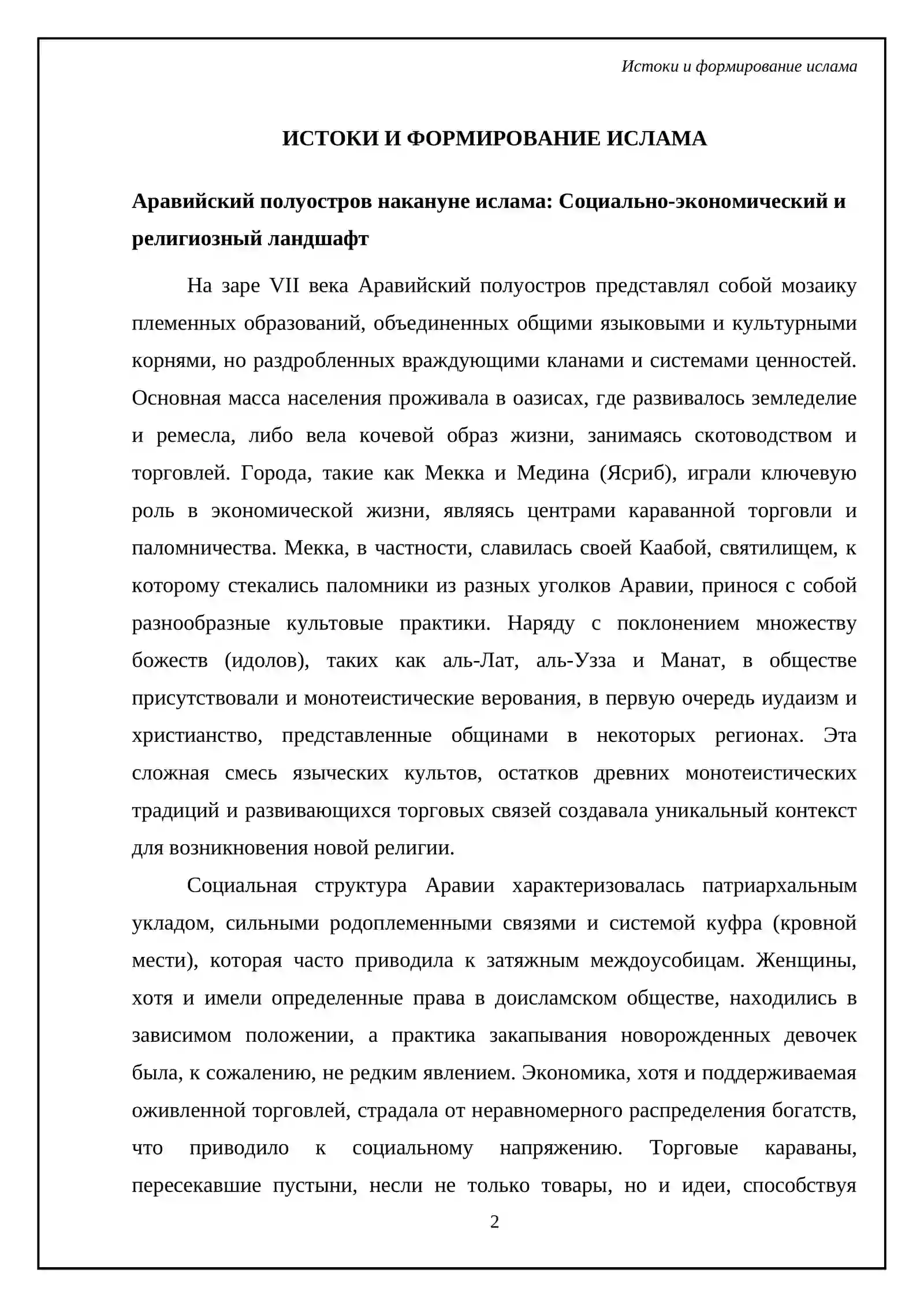 Истоки и формирование ислама

ИСТОКИ И ФОРМИРОВАНИЕ ИСЛАМА

Аравийский полуостров накануне ислама: Социально-экономический и религиозный ландшафт

На заре VII века Аравийский полуостров представлял собой мозаику племенных образований, объединенных общими языковыми и культурными корнями, но раздробленных враждующими кланами и системами ценностей. Основная масса населения проживала в оазисах, где развивалось земледелие и ремесла, либо вела кочевой образ жизни, занимаясь скотоводством и торговлей. Города, такие как Мекка и Медина (Ясриб), играли ключевую роль в экономической жизни, являясь центрами караванной торговли и паломничества. Мекка, в частности, славилась своей Каабой, святилищем, к которому стекались паломники из разных уголков Аравии, принося с собой разнообразные культовые практики. Наряду с поклонением множеству божеств (идолов), таких как аль-Лат, аль-Узза и Манат, в обществе присутствовали и монотеистические верования, в первую очередь иудаизм и христианство, представленные общинами в некоторых регионах. Эта сложная смесь языческих культов, остатков древних монотеистических традиций и развивающихся торговых связей создавала уникальный контекст для возникновения новой религии.

Социальная структура Аравии характеризовалась патриархальным укладом, сильными родоплеменными связями и системой куфра (кровной мести), которая часто приводила к затяжным междоусобицам. Женщины, хотя и имели определенные права в доисламском обществе, находились в зависимом положении, а практика закапывания новорожденных девочек была, к сожалению, не редким явлением. Экономика, хотя и поддерживаемая оживленной торговлей, страдала от неравномерного распределения богатств, что приводило к социальному напряжению. Торговые караваны, пересекавшие пустыни, несли не только товары, но и идеи, способствуя

2